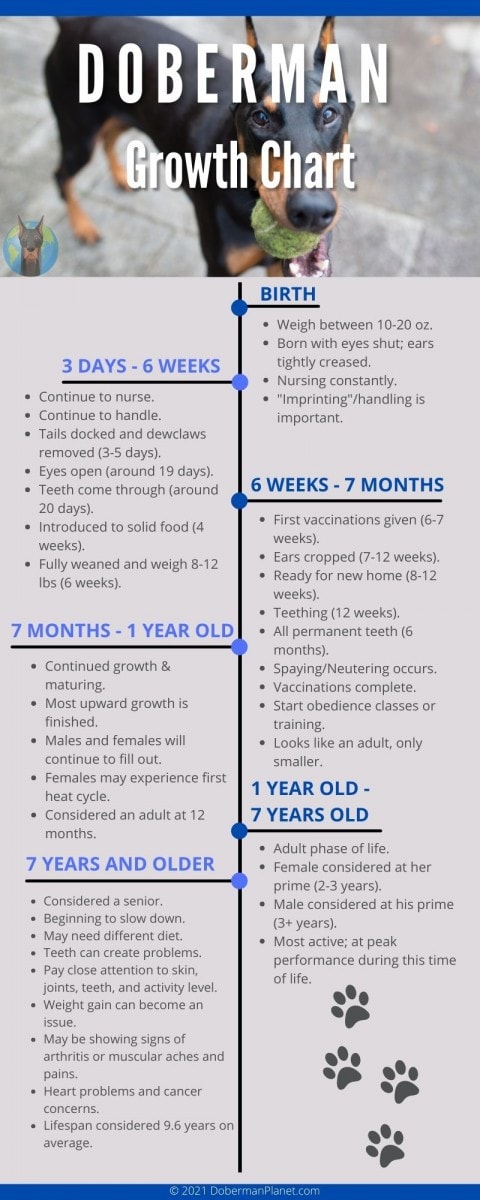 DOBERMAN
Growth Chart

BIRTH
- Weigh between 10-20 oz.
- Born with eyes shut; ears tightly creased.
- Nursing constantly.
- "Imprinting"/handling is important.

3 DAYS - 6 WEEKS
- Continue to nurse.
- Continue to handle.
- Tails docked and dewclaws removed (3-5 days).
- Eyes open (around 19 days).
- Teeth come through (around 20 days).
- Introduced to solid food (4 weeks).
- Fully weaned and weigh 8-12 lbs (6 weeks).

6 WEEKS - 7 MONTHS
- First vaccinations given (6-7 weeks).
- Ears cropped (7-12 weeks).
- Ready for new home (8-12 weeks).
- Teething (12 weeks).
- All permanent teeth (6 months).
- Spaying/Neutering occurs.
- Vaccinations complete.
- Start obedience classes or training.
- Looks like an adult, only smaller.

7 MONTHS - 1 YEAR OLD
- Continued growth & maturing.
- Most upward growth is finished.
- Males and females will continue to fill out.
- Females may experience first heat cycle.
- Considered an adult at 12 months.

1 YEAR OLD - 7 YEARS OLD
- Adult phase of life.
- Female considered at her prime (2-3 years).
- Male considered at his prime (3+ years).
- Most active; at peak performance during this time of life.

7 YEARS AND OLDER
- Considered a senior.
- Beginning to slow down.
- May need different diet.
- Teeth can create problems.
- Pay close attention to skin, joints, teeth, and activity level.
- Weight gain can become an issue.
- May be showing signs of arthritis or muscular aches and pains.
- Heart problems and cancer concerns.
- Lifespan considered 9.6 years on average.

© 2021 DobermanPlanet.com